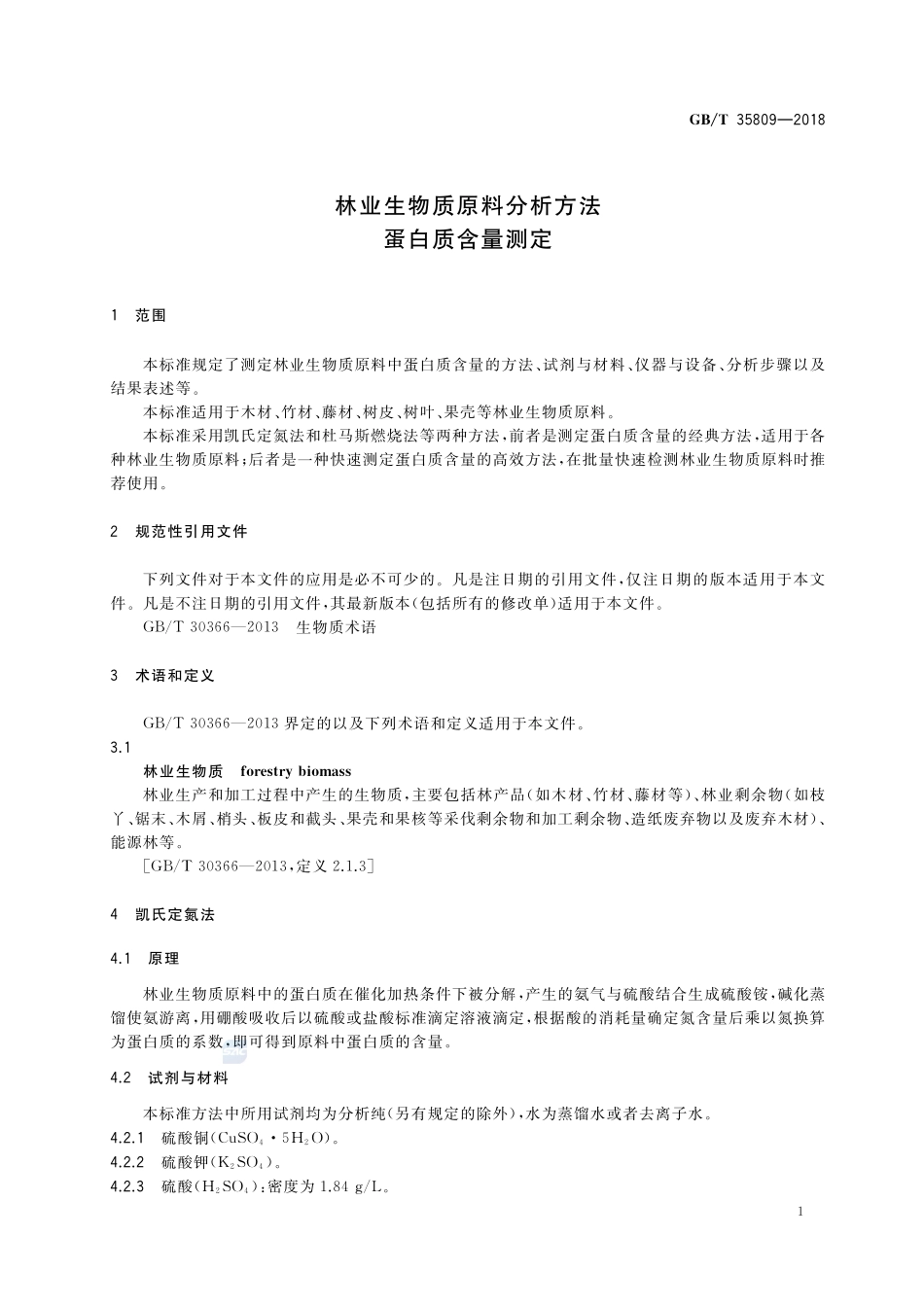 GB/T 35809—2018

林业生物质原料分析方法
蛋白质含量测定

1 范围

本标准规定了测定林业生物质原料中蛋白质含量的方法、试剂与材料、仪器与设备、分析步骤以及结果表述等。

本标准适用于木材、竹材、藤材、树皮、树叶、果壳等林业生物质原料。

本标准采用凯氏定氮法和杜马斯燃烧法等两种方法，前者是测定蛋白质含量的经典方法，适用于各种林业生物质原料；后者是一种快速测定蛋白质含量的高效方法，在批量快速检测林业生物质原料时推荐使用。

2 规范性引用文件

下列文件对于本文件的应用是必不可少的。凡是注日期的引用文件，仅注日期的版本适用于本文件。凡是不注日期的引用文件，其最新版本(包括所有的修改单)适用于本文件。

GB/T 30366—2013 生物质术语

3 术语和定义

GB/T 30366—2013 界定的以及下列术语和定义适用于本文件。

3.1

林业生物质 forestry biomass

林业生产和加工过程中产生的生物质，主要包括林产品(如木材、竹材、藤材等)、林业剩余物(如枝丫、锯末、木屑、梢头、板皮和截头、果壳和果核等采伐剩余物和加工剩余物、造纸废弃物以及废弃木材)、能源林等。

[GB/T 30366—2013，定义 2.1.3]

4 凯氏定氮法

4.1 原理

林业生物质原料中的蛋白质在催化加热条件下被分解，产生的氨气与硫酸结合生成硫酸铵，碱化蒸馏使氨游离，用硼酸吸收后以硫酸或盐酸标准滴定溶液滴定，根据酸的消耗量确定氮含量后乘以氮换算为蛋白质的系数，即可得到原料中蛋白质的含量。

4.2 试剂与材料

本标准方法中所用试剂均为分析纯(另有规定的除外)，水为蒸馏水或者去离子水。

4.2.1 硫酸铜($CuSO_4 \cdot 5H_2O$)。

4.2.2 硫酸钾($K_2SO_4$)。

4.2.3 硫酸($H_2SO_4$)：密度为 1.84 g/L。

1